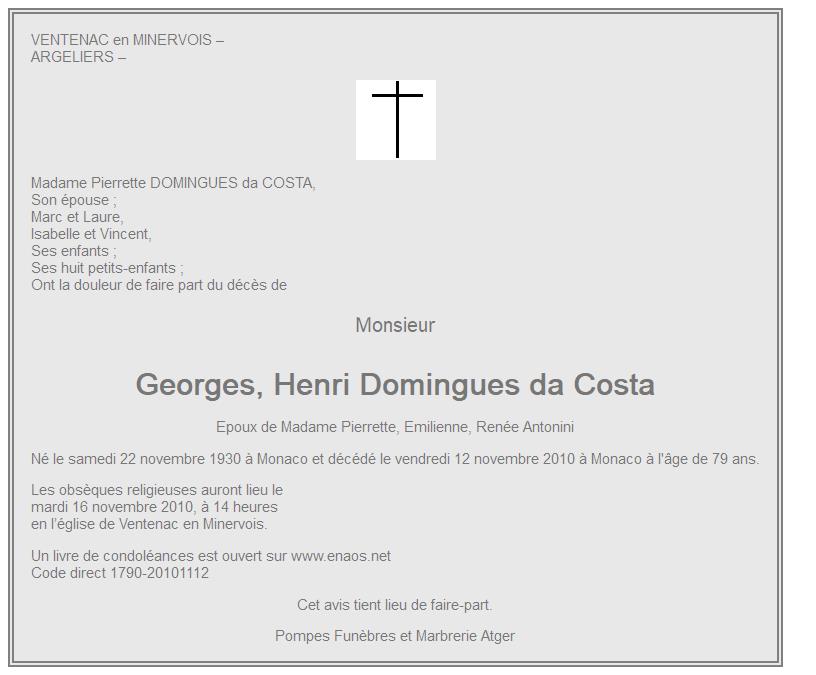 VENTENAC en MINERVOIS –
ARGELIERS –

Madame Pierrette DOMINGUES da COSTA,
Son épouse ;
Marc et Laure,
Isabelle et Vincent,
Ses enfants ;
Ses huit petits-enfants ;
Ont la douleur de faire part du décès de

Monsieur

Georges, Henri Domingues da Costa

Epoux de Madame Pierrette, Emilienne, Renée Antonini

Né le samedi 22 novembre 1930 à Monaco et décédé le vendredi 12 novembre 2010 à Monaco à l'âge de 79 ans.

Les obsèques religieuses auront lieu le
mardi 16 novembre 2010, à 14 heures
en l'église de Ventenac en Minervois.

Un livre de condoléances est ouvert sur www.enaos.net
Code direct 1790-20101112

Cet avis tient lieu de faire-part.

Pompes Funèbres et Marbrerie Atger